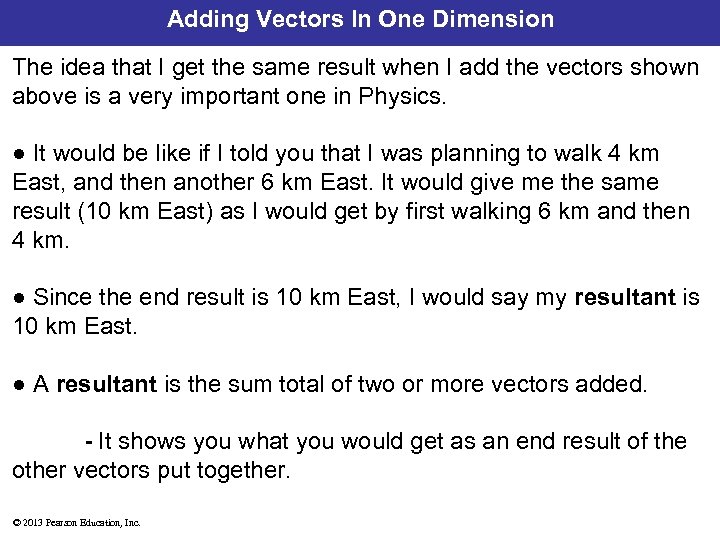 Adding Vectors In One Dimension

The idea that I get the same result when I add the vectors shown above is a very important one in Physics.

• It would be like if I told you that I was planning to walk 4 km East, and then another 6 km East. It would give me the same result (10 km East) as I would get by first walking 6 km and then 4 km.

• Since the end result is 10 km East, I would say my resultant is 10 km East.

• A resultant is the sum total of two or more vectors added.

- It shows you what you would get as an end result of the other vectors put together.

© 2013 Pearson Education, Inc.